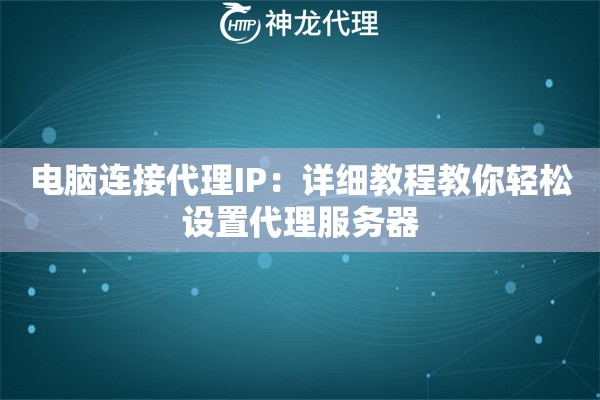 HTTP 神龙代理

电脑连接代理IP：详细教程教你轻松设置代理服务器